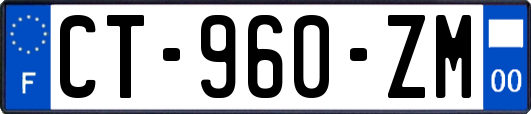 F
CT-960-ZM
00